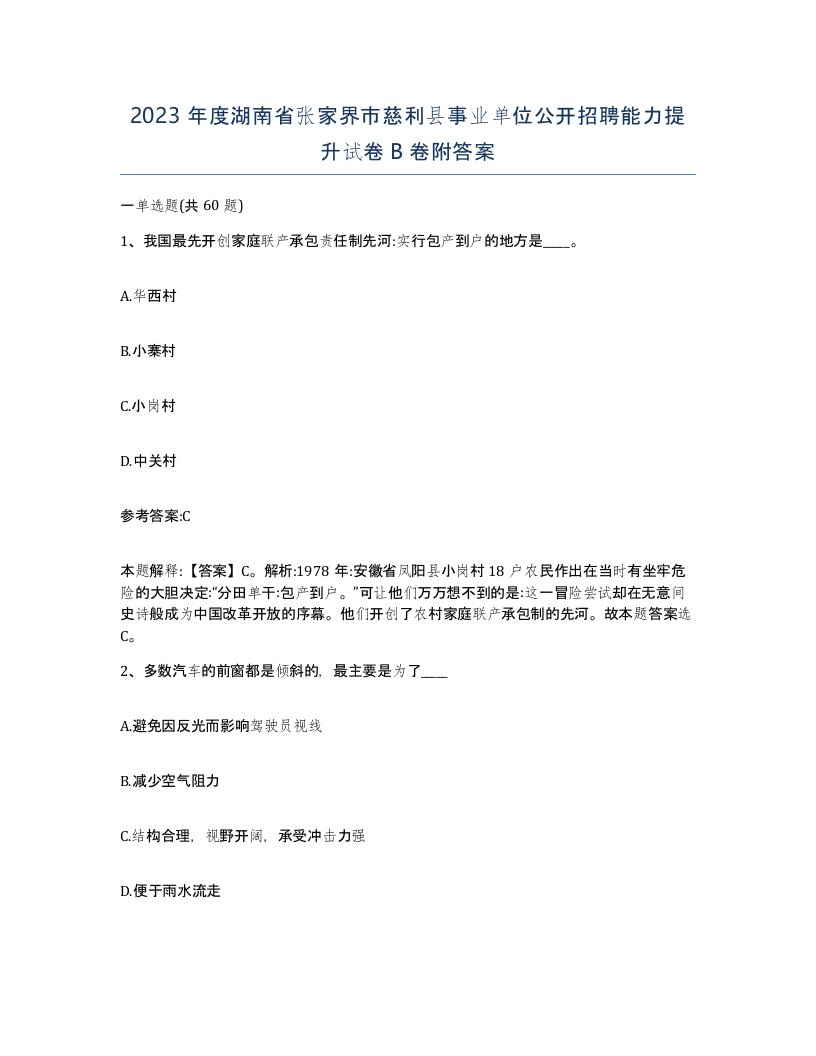 2023 年度湖南省张家界市慈利县事业单位公开招聘能力提升试卷 B 卷附答案

一单选题(共 60 题)

1、我国最先开创家庭联产承包责任制先河:实行包产到户的地方是____。

A.华西村

B.小寨村

C.小岗村

D.中关村

参考答案:C

本题解释:【答案】C。解析:1978 年:安徽省凤阳县小岗村 18 户农民作出在当时有坐牢危险的大胆决定:“分田单干:包产到户。”可让他们万万想不到的是:这一冒险尝试却在无意间史诗般成为中国改革开放的序幕。他们开创了农村家庭联产承包制的先河。故本题答案选C。

2、多数汽车的前窗都是倾斜的,最主要是为了____

A.避免因反光而影响驾驶员视线

B.减少空气阻力

C.结构合理,视野开阔,承受冲击力强

D.便于雨水流走